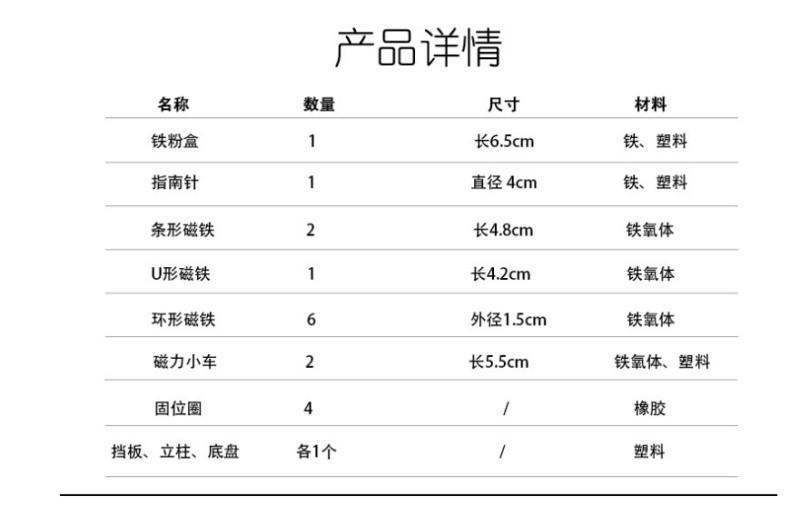 产品详情

| 名称 | 数量 | 尺寸 | 材料 |
|---|---|---|---|
| 铁粉盒 | 1 | 长6.5cm | 铁、塑料 |
| 指南针 | 1 | 直径 4cm | 铁、塑料 |
| 条形磁铁 | 2 | 长4.8cm | 铁氧体 |
| U形磁铁 | 1 | 长4.2cm | 铁氧体 |
| 环形磁铁 | 6 | 外径1.5cm | 铁氧体 |
| 磁力小车 | 2 | 长5.5cm | 铁氧体、塑料 |
| 固位圈 | 4 | / | 橡胶 |
| 挡板、立柱、底盘 | 各1个 | / | 塑料 |